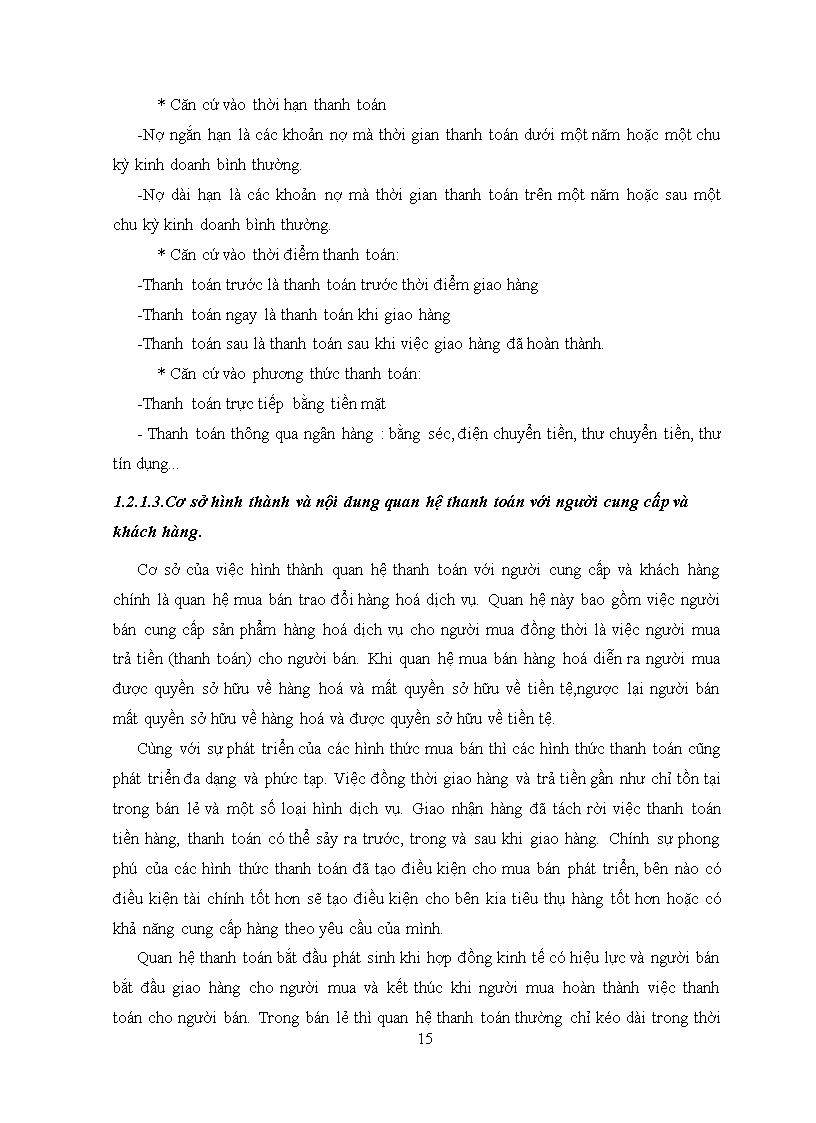 * Căn cứ vào thời hạn thanh toán

-Nợ ngắn hạn là các khoản nợ mà thời gian thanh toán dưới một năm hoặc một chu kỳ kinh doanh bình thường.

-Nợ dài hạn là các khoản nợ mà thời gian thanh toán trên một năm hoặc sau một chu kỳ kinh doanh bình thường.

* Căn cứ vào thời điểm thanh toán:

-Thanh toán trước là thanh toán trước thời điểm giao hàng

-Thanh toán ngay là thanh toán khi giao hàng

-Thanh toán sau là thanh toán sau khi việc giao hàng đã hoàn thành.

* Căn cứ vào phương thức thanh toán:

-Thanh toán trực tiếp bằng tiền mặt

- Thanh toán thông qua ngân hàng : bằng séc, điện chuyển tiền, thư chuyển tiền, thư tín dụng...

1.2.1.3.Cơ sở hình thành và nội dung quan hệ thanh toán với người cung cấp và khách hàng.

Cơ sở của việc hình thành quan hệ thanh toán với người cung cấp và khách hàng chính là quan hệ mua bán trao đổi hàng hoá dịch vụ. Quan hệ này bao gồm việc người bán cung cấp sản phẩm hàng hoá dịch vụ cho người mua đồng thời là việc người mua trả tiền (thanh toán) cho người bán. Khi quan hệ mua bán hàng hoá diễn ra người mua được quyền sở hữu về hàng hoá và mất quyền sở hữu về tiền tệ,ngược lại người bán mất quyền sở hữu về hàng hoá và được quyền sở hữu về tiền tệ.

Cùng với sự phát triển của các hình thức mua bán thì các hình thức thanh toán cũng phát triển đa dạng và phức tạp. Việc đồng thời giao hàng và trả tiền gần như chỉ tồn tại trong bán lẻ và một số loại hình dịch vụ. Giao nhận hàng đã tách rời việc thanh toán tiền hàng, thanh toán có thể sảy ra trước, trong và sau khi giao hàng. Chính sự phong phú của các hình thức thanh toán đã tạo điều kiện cho mua bán phát triển, bên nào có điều kiện tài chính tốt hơn sẽ tạo điều kiện cho bên kia tiêu thụ hàng tốt hơn hoặc có khả năng cung cấp hàng theo yêu cầu của mình.

Quan hệ thanh toán bắt đầu phát sinh khi hợp đồng kinh tế có hiệu lực và người bán bắt đầu giao hàng cho người mua và kết thúc khi người mua hoàn thành việc thanh toán cho người bán. Trong bán lẻ thì quan hệ thanh toán thường chỉ kéo dài trong thời

15